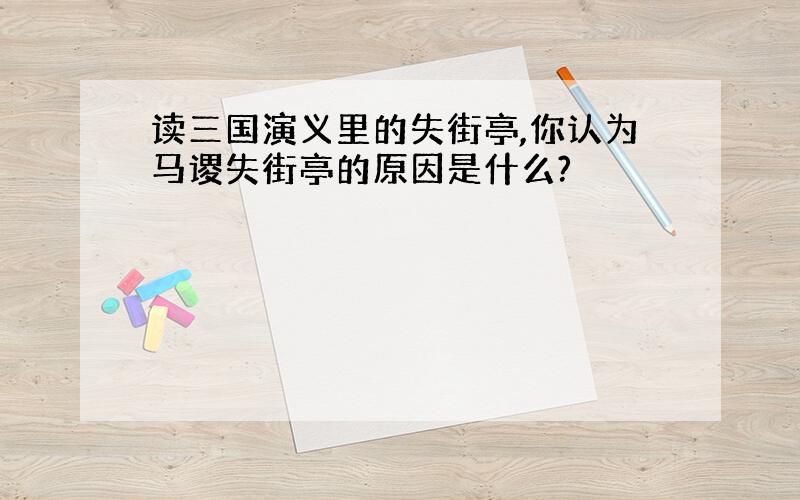 读三国演义里的失街亭,你认为马谡失街亭的原因是什么?